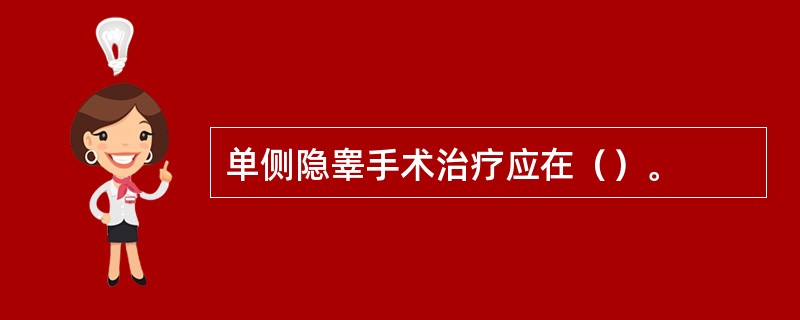 单侧隐睾手术治疗应在（）。